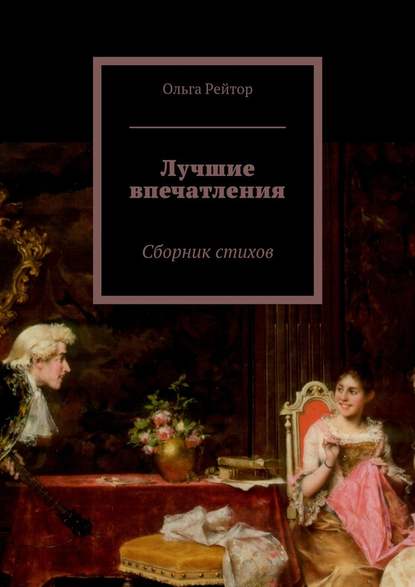 Ольга Рейтор

Лучшие впечатления

Сборник стихов